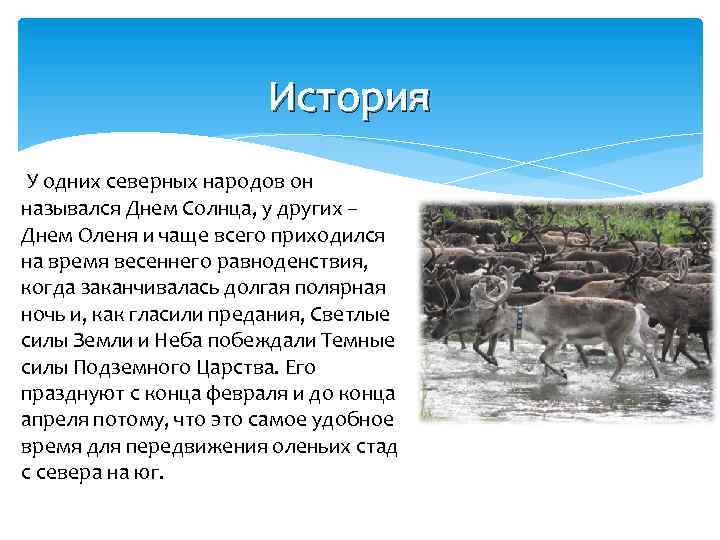 История

У одних северных народов он назывался Днем Солнца, у других – Днем Оленя и чаще всего приходился на время весеннего равноденствия, когда заканчивалась долгая полярная ночь и, как гласили предания, Светлые силы Земли и Неба побеждали Темные силы Подземного Царства. Его празднуют с конца февраля и до конца апреля потому, что это самое удобное время для передвижения оленьих стад с севера на юг.